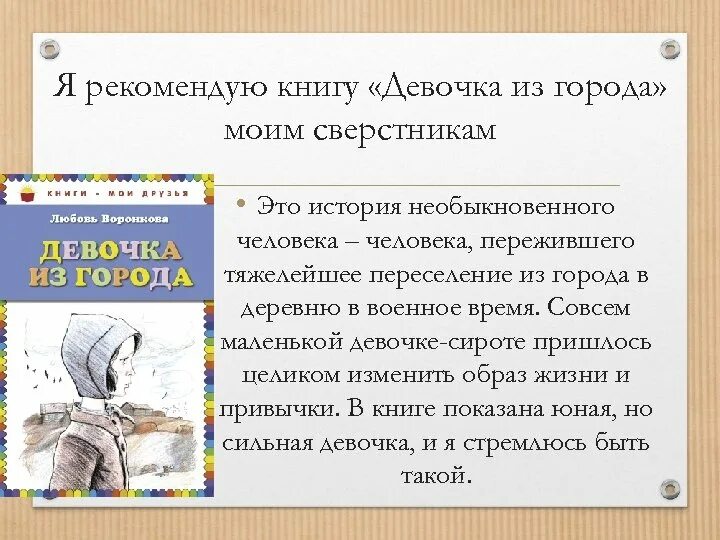 Я рекомендую книгу «Девочка из города» моим сверстникам

КНИГИ - МОИ ДРУЗЬЯ

Любовь Воронкова

ДЕВОЧКА ИЗ ГОРОДА

• Это история необыкновенного человека – человека, пережившего тяжелейшее переселение из города в деревню в военное время. Совсем маленькой девочке-сироте пришлось целиком изменить образ жизни и привычки. В книге показана юная, но сильная девочка, и я стремлюсь быть такой.